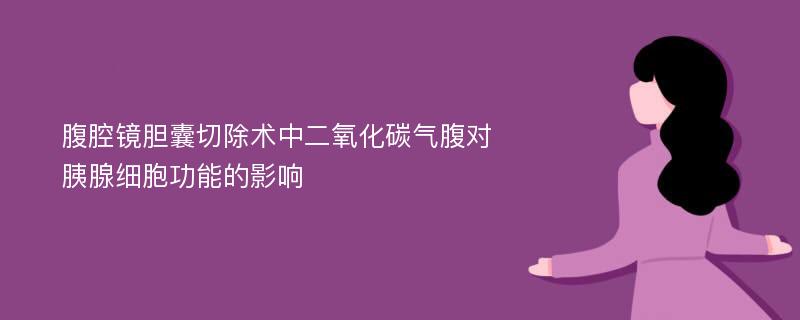 腹腔镜胆囊切除术中二氧化碳气腹对胰腺细胞功能的影响